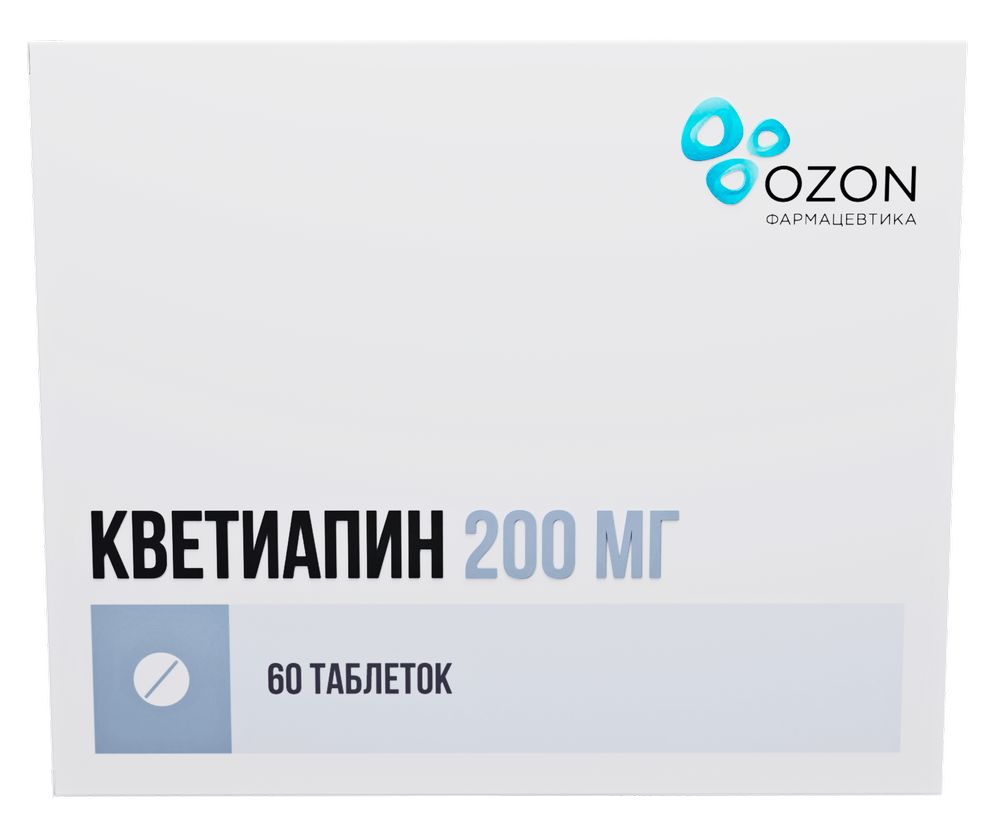 OZON
ФАРМАЦЕВТИКА

КВЕТИАПИН 200 МГ

60 ТАБЛЕТОК